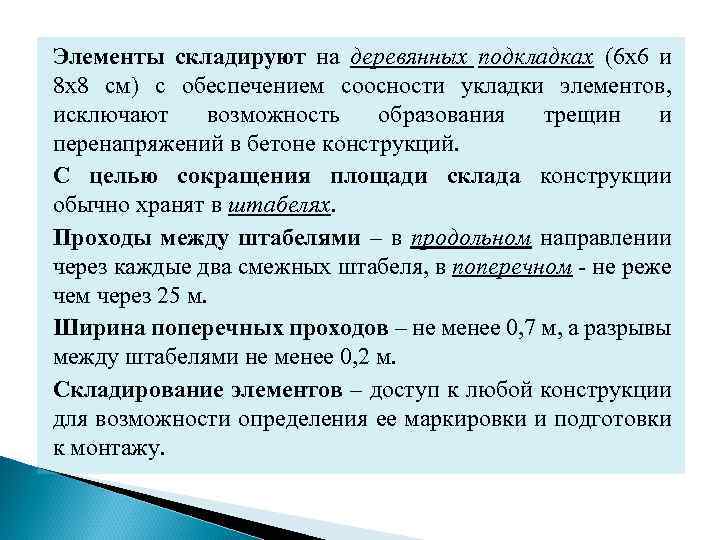 Элементы складируют на деревянных подкладках (6х6 и 8х8 см) с обеспечением соосности укладки элементов, исключают возможность образования трещин и перенапряжений в бетоне конструкций.

С целью сокращения площади склада конструкции обычно хранят в штабелях.

Проходы между штабелями – в продольном направлении через каждые два смежных штабеля, в поперечном - не реже чем через 25 м.

Ширина поперечных проходов – не менее 0,7 м, а разрывы между штабелями не менее 0,2 м.

Складирование элементов – доступ к любой конструкции для возможности определения ее маркировки и подготовки к монтажу.